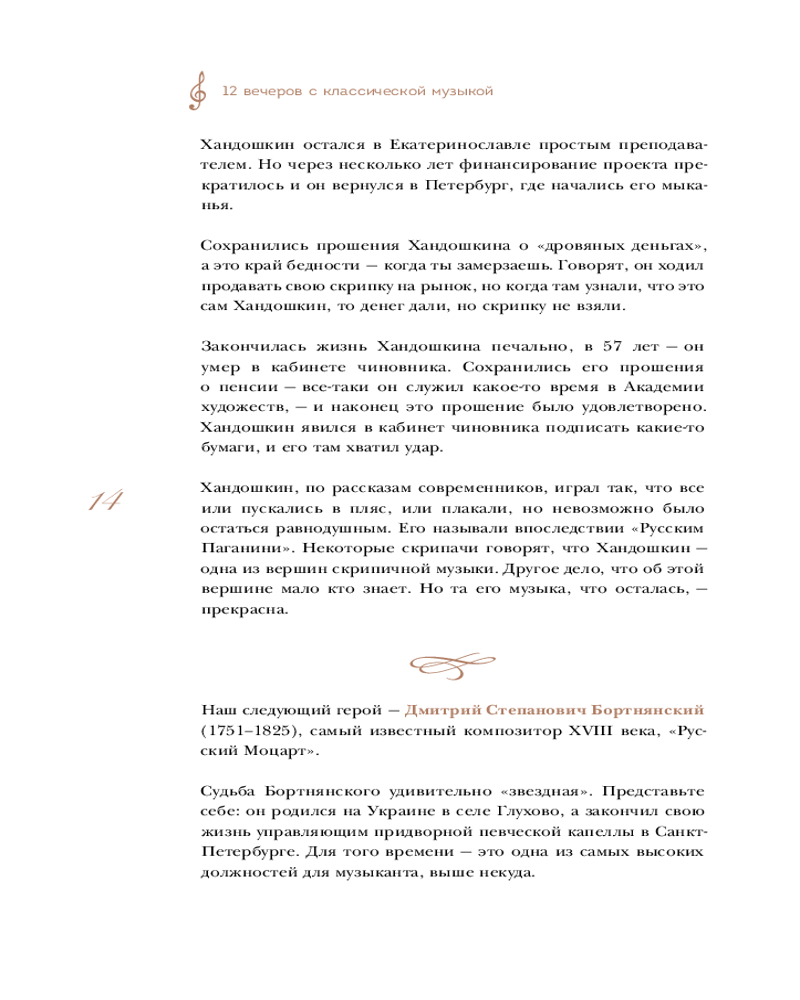 12 вечеров с классической музыкой

Хандошкин остался в Екатеринославле простым преподавателем. Но через несколько лет финансирование проекта прекратилось и он вернулся в Петербург, где начались его мыканья.

Сохранились прошения Хандошкина о «дровяных деньгах», а это край бедности — когда ты замерзаешь. Говорят, он ходил продавать свою скрипку на рынок, но когда там узнали, что это сам Хандошкин, то денег дали, но скрипку не взяли.

Закончилась жизнь Хандошкина печально, в 57 лет — он умер в кабинете чиновника. Сохранились его прошения о пенсии — все-таки он служил какое-то время в Академии художеств, — и наконец это прошение было удовлетворено. Хандошкин явился в кабинет чиновника подписать какие-то бумаги, и его там хватил удар.

14

Хандошкин, по рассказам современников, играл так, что все или пускались в пляс, или плакали, но невозможно было остаться равнодушным. Его называли впоследствии «Русским Паганини». Некоторые скрипачи говорят, что Хандошкин — одна из вершин скрипичной музыки. Другое дело, что об этой вершине мало кто знает. Но та его музыка, что осталась, — прекрасна.

Наш следующий герой — Дмитрий Степанович Бортнянский (1751–1825), самый известный композитор XVIII века, «Русский Моцарт».

Судьба Бортнянского удивительно «звездная». Представьте себе: он родился на Украине в селе Глухово, а закончил свою жизнь управляющим придворной певческой капеллы в Санкт-Петербурге. Для того времени — это одна из самых высоких должностей для музыканта, выше некуда.